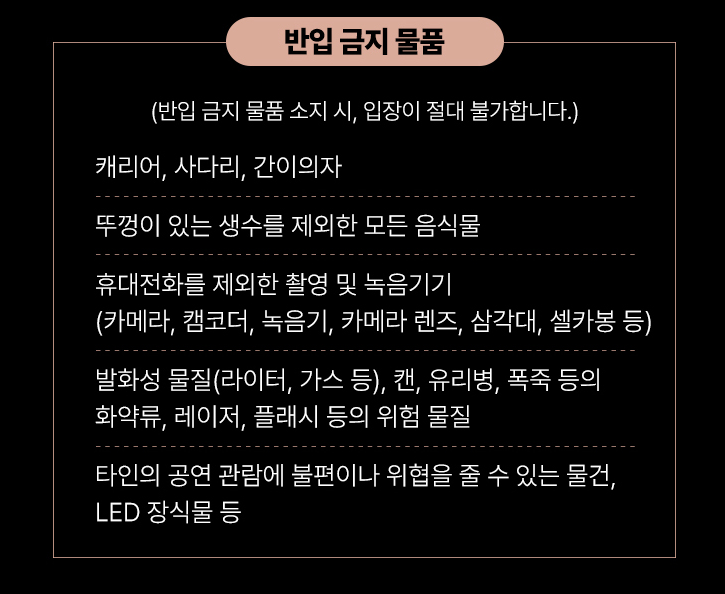 반입 금지 물품

(반입 금지 물품 소지 시, 입장이 절대 불가합니다.)

캐리어, 사다리, 간이의자

뚜껑이 있는 생수를 제외한 모든 음식물

휴대전화를 제외한 촬영 및 녹음기기
(카메라, 캠코더, 녹음기, 카메라 렌즈, 삼각대, 셀카봉 등)

발화성 물질(라이터, 가스 등), 캔, 유리병, 폭죽 등의 화약류, 레이저, 플래시 등의 위험 물질

타인의 공연 관람에 불편이나 위협을 줄 수 있는 물건, LED 장식물 등